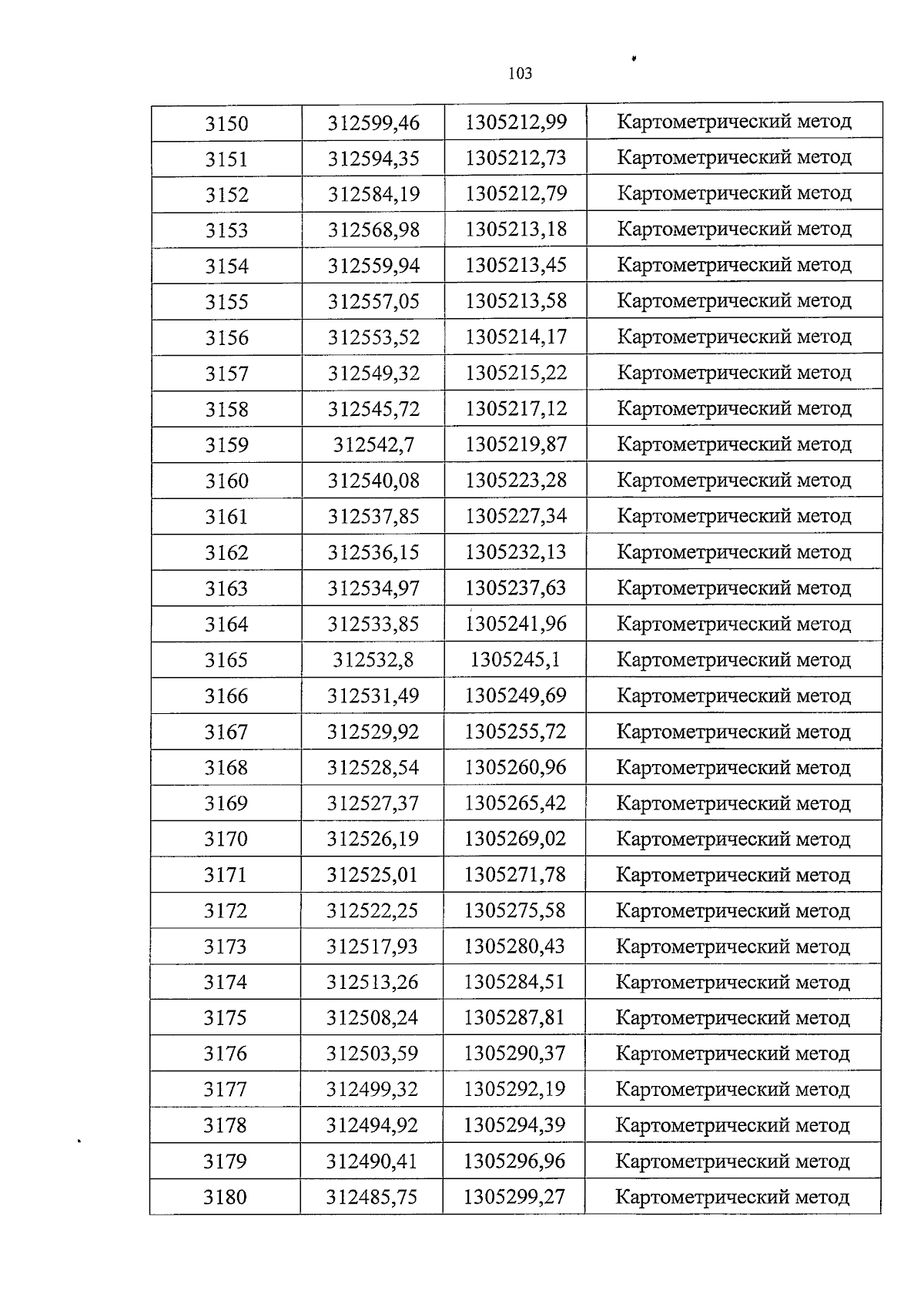 103

| 3150 | 312599,46 | 1305212,99 | Картометрический метод |
|---|---|---|---|
| 3151 | 312594,35 | 1305212,73 | Картометрический метод |
| 3152 | 312584,19 | 1305212,79 | Картометрический метод |
| 3153 | 312568,98 | 1305213,18 | Картометрический метод |
| 3154 | 312559,94 | 1305213,45 | Картометрический метод |
| 3155 | 312557,05 | 1305213,58 | Картометрический метод |
| 3156 | 312553,52 | 1305214,17 | Картометрический метод |
| 3157 | 312549,32 | 1305215,22 | Картометрический метод |
| 3158 | 312545,72 | 1305217,12 | Картометрический метод |
| 3159 | 312542,7 | 1305219,87 | Картометрический метод |
| 3160 | 312540,08 | 1305223,28 | Картометрический метод |
| 3161 | 312537,85 | 1305227,34 | Картометрический метод |
| 3162 | 312536,15 | 1305232,13 | Картометрический метод |
| 3163 | 312534,97 | 1305237,63 | Картометрический метод |
| 3164 | 312533,85 | 1305241,96 | Картометрический метод |
| 3165 | 312532,8 | 1305245,1 | Картометрический метод |
| 3166 | 312531,49 | 1305249,69 | Картометрический метод |
| 3167 | 312529,92 | 1305255,72 | Картометрический метод |
| 3168 | 312528,54 | 1305260,96 | Картометрический метод |
| 3169 | 312527,37 | 1305265,42 | Картометрический метод |
| 3170 | 312526,19 | 1305269,02 | Картометрический метод |
| 3171 | 312525,01 | 1305271,78 | Картометрический метод |
| 3172 | 312522,25 | 1305275,58 | Картометрический метод |
| 3173 | 312517,93 | 1305280,43 | Картометрический метод |
| 3174 | 312513,26 | 1305284,51 | Картометрический метод |
| 3175 | 312508,24 | 1305287,81 | Картометрический метод |
| 3176 | 312503,59 | 1305290,37 | Картометрический метод |
| 3177 | 312499,32 | 1305292,19 | Картометрический метод |
| 3178 | 312494,92 | 1305294,39 | Картометрический метод |
| 3179 | 312490,41 | 1305296,96 | Картометрический метод |
| 3180 | 312485,75 | 1305299,27 | Картометрический метод |